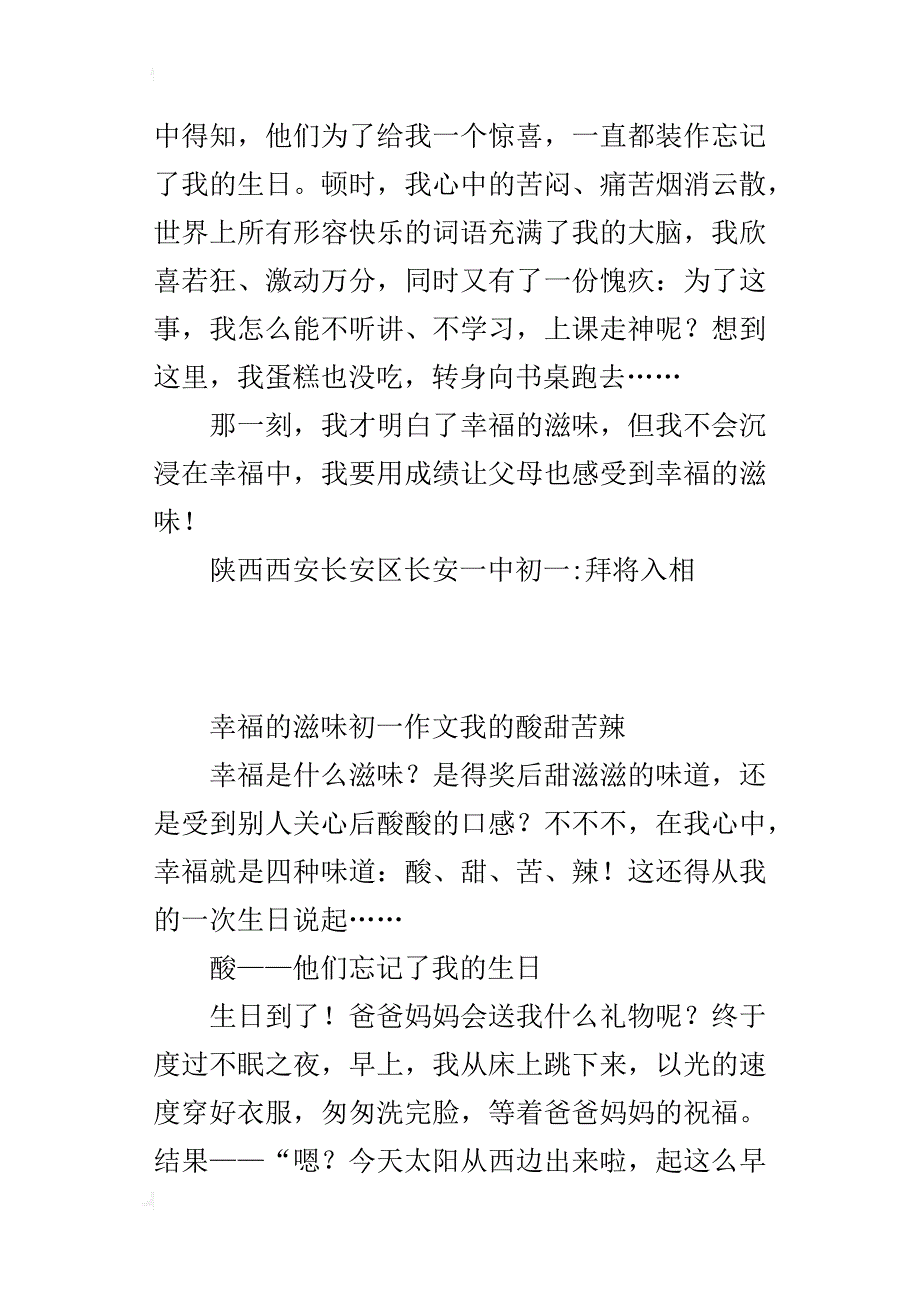 中得知，他们为了给我一个惊喜，一直都装作忘记了我的生日。顿时，我心中的苦闷、痛苦烟消云散，世界上所有形容快乐的词语充满了我的大脑，我欣喜若狂、激动万分，同时又有了一份愧疚：为了这事，我怎么能不听讲、不学习，上课走神呢？想到这里，我蛋糕也没吃，转身向书桌跑去……

那一刻，我才明白了幸福的滋味，但我不会沉浸在幸福中，我要用成绩让父母也感受到幸福的滋味！

陕西西安长安区长安一中初一:拜将入相

幸福的滋味初一作文我的酸甜苦辣

幸福是什么滋味？是得奖后甜滋滋的味道，还是受到别人关心后酸酸的口感？不不不，在我心中，幸福就是四种味道：酸、甜、苦、辣！这还得从我的一次生日说起……

酸——他们忘记了我的生日

生日到了！爸爸妈妈会送我什么礼物呢？终于度过不眠之夜，早上，我从床上跳下来，以光的速度穿好衣服，匆匆洗完脸，等着爸爸妈妈的祝福。结果——“嗯？今天太阳从西边出来啦，起这么早